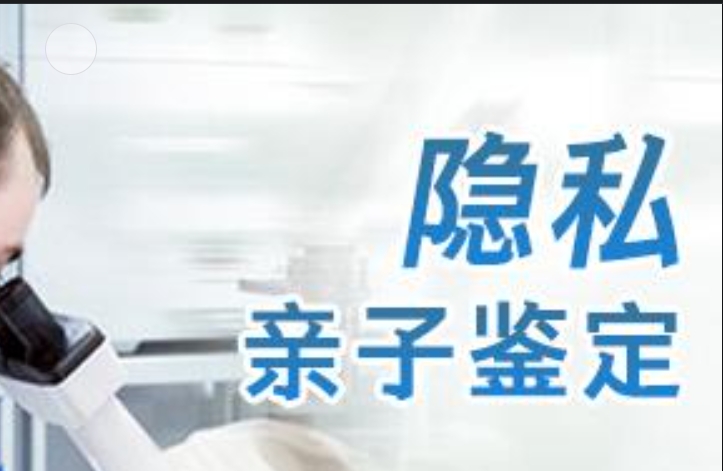 隐私
亲子鉴定